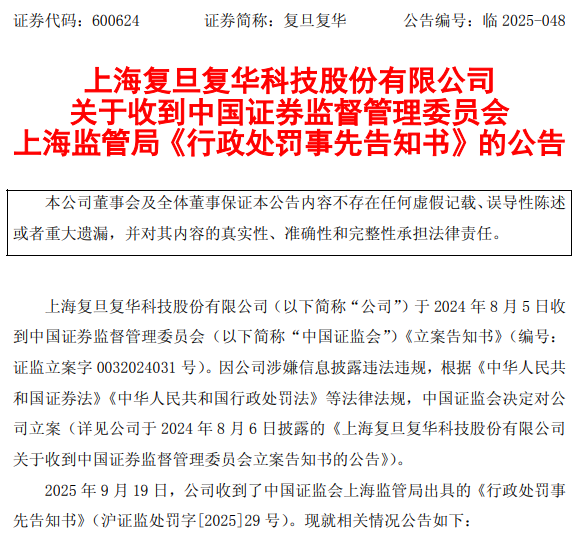 证券代码：600624　　证券简称：复旦复华　　公告编号：临 2025-048

上海复旦复华科技股份有限公司
关于收到中国证券监督管理委员会
上海监管局《行政处罚事先告知书》的公告

本公司董事会及全体董事保证本公告内容不存在任何虚假记载、误导性陈述或者重大遗漏，并对其内容的真实性、准确性和完整性承担法律责任。

上海复旦复华科技股份有限公司（以下简称“公司”）于 2024 年 8 月 5 日收到中国证券监督管理委员会（以下简称“中国证监会”）《立案告知书》（编号：证监立案字 0032024031 号）。因公司涉嫌信息披露违法违规，根据《中华人民共和国证券法》《中华人民共和国行政处罚法》等法律法规，中国证监会决定对公司立案（详见公司于 2024 年 8 月 6 日披露的《上海复旦复华科技股份有限公司关于收到中国证券监督管理委员会立案告知书的公告》）。

2025 年 9 月 19 日，公司收到了中国证监会上海监管局出具的《行政处罚事先告知书》（沪证监处罚字[2025]29 号）。现就相关情况公告如下：